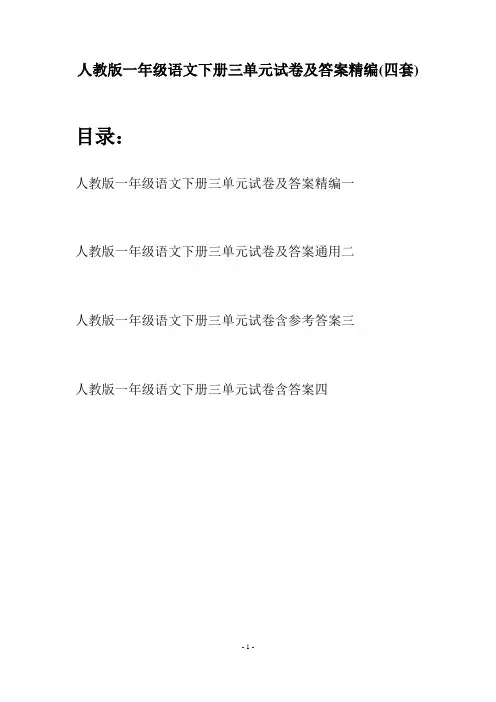 人教版一年级语文下册三单元试卷及答案精编(四套)

目录：

人教版一年级语文下册三单元试卷及答案精编一

人教版一年级语文下册三单元试卷及答案通用二

人教版一年级语文下册三单元试卷含参考答案三

人教版一年级语文下册三单元试卷含答案四

- 1 -